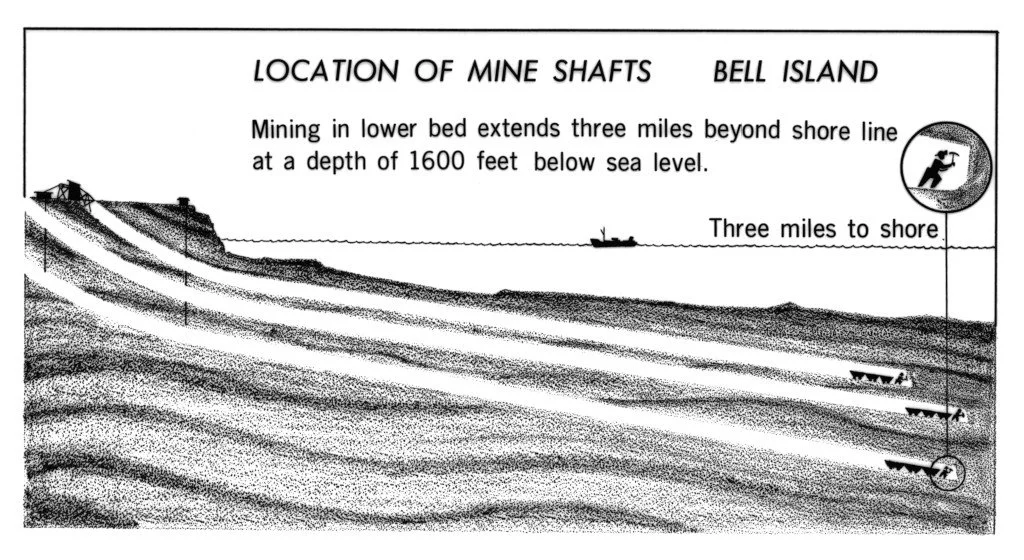 LOCATION OF MINE SHAFTS BELL ISLAND

Mining in lower bed extends three miles beyond shore line at a depth of 1600 feet below sea level.

Three miles to shore